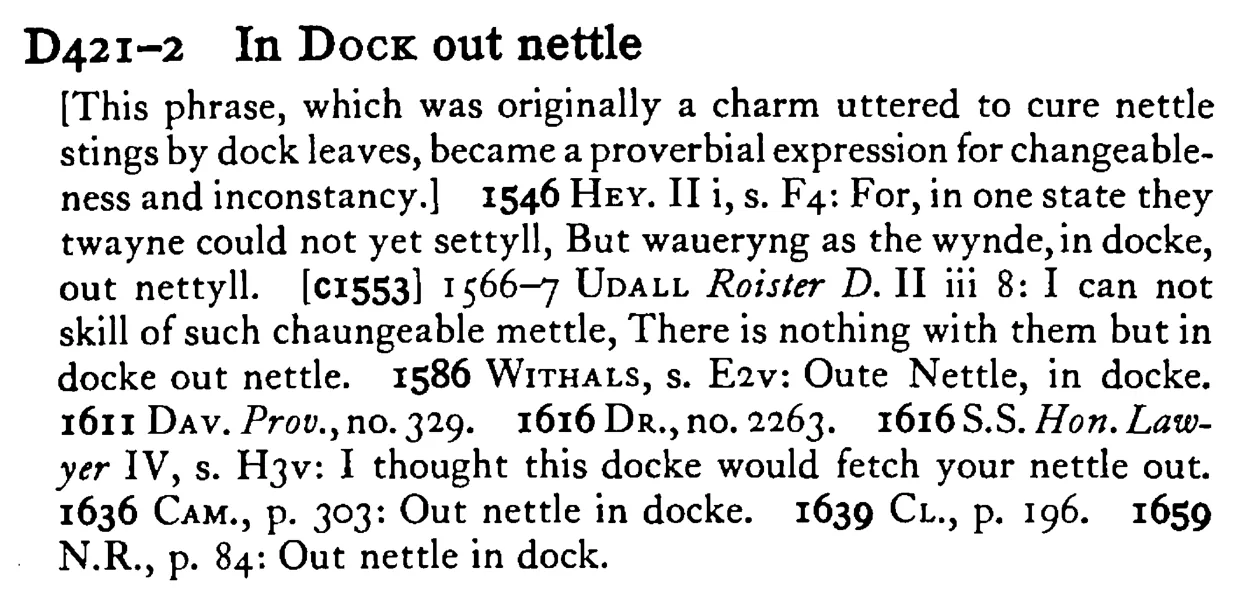 D421-2 In Dock out nettle

[This phrase, which was originally a charm uttered to cure nettle stings by dock leaves, became a proverbial expression for changeableness and inconstancy.] 1546 Hey. II i, s. F4: For, in one state they twayne could not yet settyll, But waueryng as the wynde, in docke, out nettyll. [c1553] 1566-7 Udall Roister D. II iii 8: I can not skill of such chaungeable mettle, There is nothing with them but in docke out nettle. 1586 Withals, s. E2v: Oute Nettle, in docke. 1611 Dav. Prov., no. 329. 1616 Dr., no. 2263. 1616 S.S. Hon. Lawyer IV, s. H3v: I thought this docke would fetch your nettle out. 1636 Cam., p. 303: Out nettle in docke. 1639 Cl., p. 196. 1659 N.R., p. 84: Out nettle in dock.